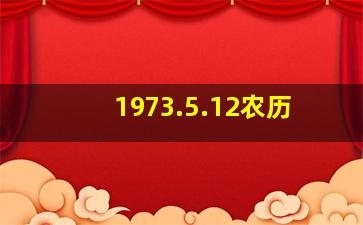 1973.5.12农历